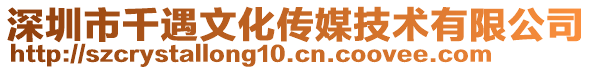 深圳市千遇文化传媒技术有限公司
http://szcrystallong10.cn.coovee.com